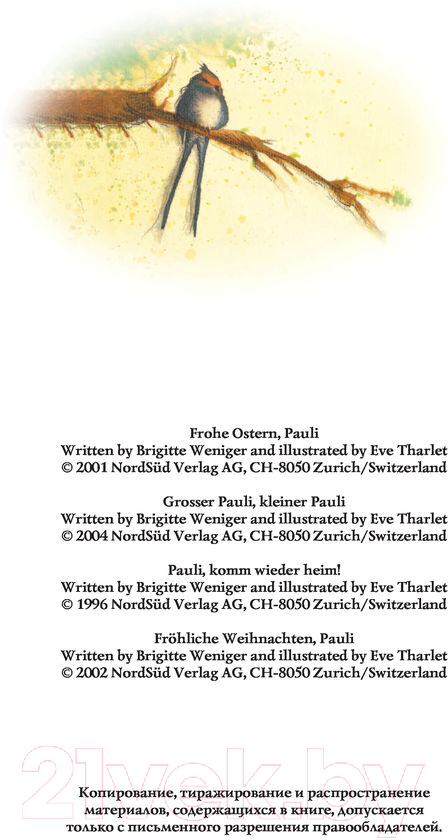 Frohe Ostern, Pauli
Written by Brigitte Weniger and illustrated by Eve Tharlet
© 2001 NordSüd Verlag AG, CH-8050 Zurich/Switzerland

Grosser Pauli, kleiner Pauli
Written by Brigitte Weniger and illustrated by Eve Tharlet
© 2004 NordSüd Verlag AG, CH-8050 Zurich/Switzerland

Pauli, komm wieder heim!
Written by Brigitte Weniger and illustrated by Eve Tharlet
© 1996 NordSüd Verlag AG, CH-8050 Zurich/Switzerland

Fröhliche Weihnachten, Pauli
Written by Brigitte Weniger and illustrated by Eve Tharlet
© 2002 NordSüd Verlag AG, CH-8050 Zurich/Switzerland

21vek.by

Копирование, тиражирование и распространение материалов, содержащихся в книге, допускается только с письменного разрешения правообладателей.